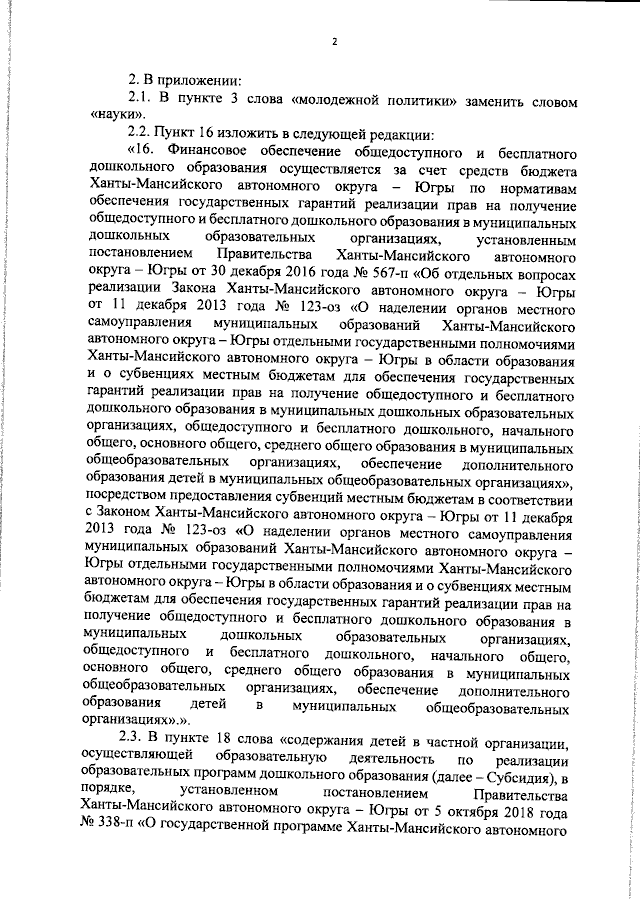 2

2. В приложении:

2.1. В пункте 3 слова «молодежной политики» заменить словом «науки».

2.2. Пункт 16 изложить в следующей редакции:

«16. Финансовое обеспечение общедоступного и бесплатного дошкольного образования осуществляется за счет средств бюджета Ханты-Мансийского автономного округа – Югры по нормативам обеспечения государственных гарантий реализации прав на получение общедоступного и бесплатного дошкольного образования в муниципальных дошкольных образовательных организациях, установленным постановлением Правительства Ханты-Мансийского автономного округа – Югры от 30 декабря 2016 года № 567-п «Об отдельных вопросах реализации Закона Ханты-Мансийского автономного округа – Югры от 11 декабря 2013 года № 123-оз «О наделении органов местного самоуправления муниципальных образований Ханты-Мансийского автономного округа – Югры отдельными государственными полномочиями Ханты-Мансийского автономного округа – Югры в области образования и о субвенциях местным бюджетам для обеспечения государственных гарантий реализации прав на получение общедоступного и бесплатного дошкольного образования в муниципальных дошкольных образовательных организациях, общедоступного и бесплатного дошкольного, начального общего, основного общего, среднего общего образования в муниципальных общеобразовательных организациях, обеспечение дополнительного образования детей в муниципальных общеобразовательных организациях», посредством предоставления субвенций местным бюджетам в соответствии с Законом Ханты-Мансийского автономного округа – Югры от 11 декабря 2013 года № 123-оз «О наделении органов местного самоуправления муниципальных образований Ханты-Мансийского автономного округа – Югры отдельными государственными полномочиями Ханты-Мансийского автономного округа – Югры в области образования и о субвенциях местным бюджетам для обеспечения государственных гарантий реализации прав на получение общедоступного и бесплатного дошкольного образования в муниципальных дошкольных образовательных организациях, общедоступного и бесплатного дошкольного, начального общего, основного общего, среднего общего образования в муниципальных общеобразовательных организациях, обеспечение дополнительного образования детей в муниципальных общеобразовательных организациях».».

2.3. В пункте 18 слова «содержания детей в частной организации, осуществляющей образовательную деятельность по реализации образовательных программ дошкольного образования (далее – Субсидия), в порядке, установленном постановлением Правительства Ханты-Мансийского автономного округа – Югры от 5 октября 2018 года № 338-п «О государственной программе Ханты-Мансийского автономного